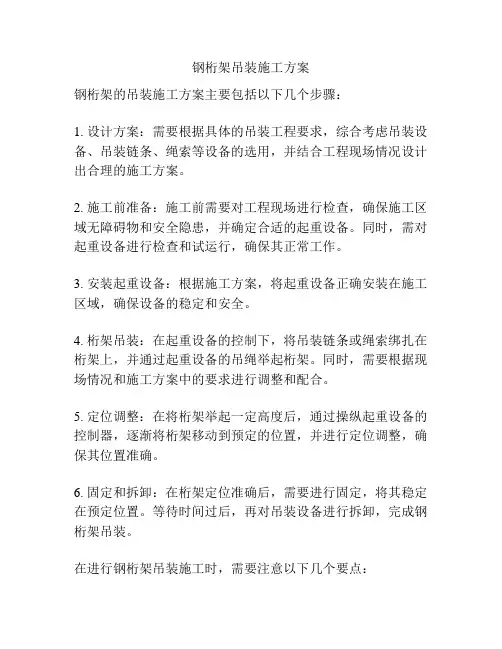 钢桁架吊装施工方案

钢桁架的吊装施工方案主要包括以下几个步骤：

1. 设计方案：需要根据具体的吊装工程要求，综合考虑吊装设备、吊装链条、绳索等设备的选用，并结合工程现场情况设计出合理的施工方案。

2. 施工前准备：施工前需要对工程现场进行检查，确保施工区域无障碍物和安全隐患，并确定合适的起重设备。同时，需对起重设备进行检查和试运行，确保其正常工作。

3. 安装起重设备：根据施工方案，将起重设备正确安装在施工区域，确保设备的稳定和安全。

4. 桁架吊装：在起重设备的控制下，将吊装链条或绳索绑扎在桁架上，并通过起重设备的吊绳举起桁架。同时，需要根据现场情况和施工方案中的要求进行调整和配合。

5. 定位调整：在将桁架举起一定高度后，通过操纵起重设备的控制器，逐渐将桁架移动到预定的位置，并进行定位调整，确保其位置准确。

6. 固定和拆卸：在桁架定位准确后，需要进行固定，将其稳定在预定位置。等待时间过后，再对吊装设备进行拆卸，完成钢桁架吊装。

在进行钢桁架吊装施工时，需要注意以下几个要点：